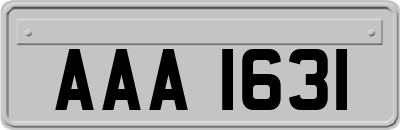 AAA 1631